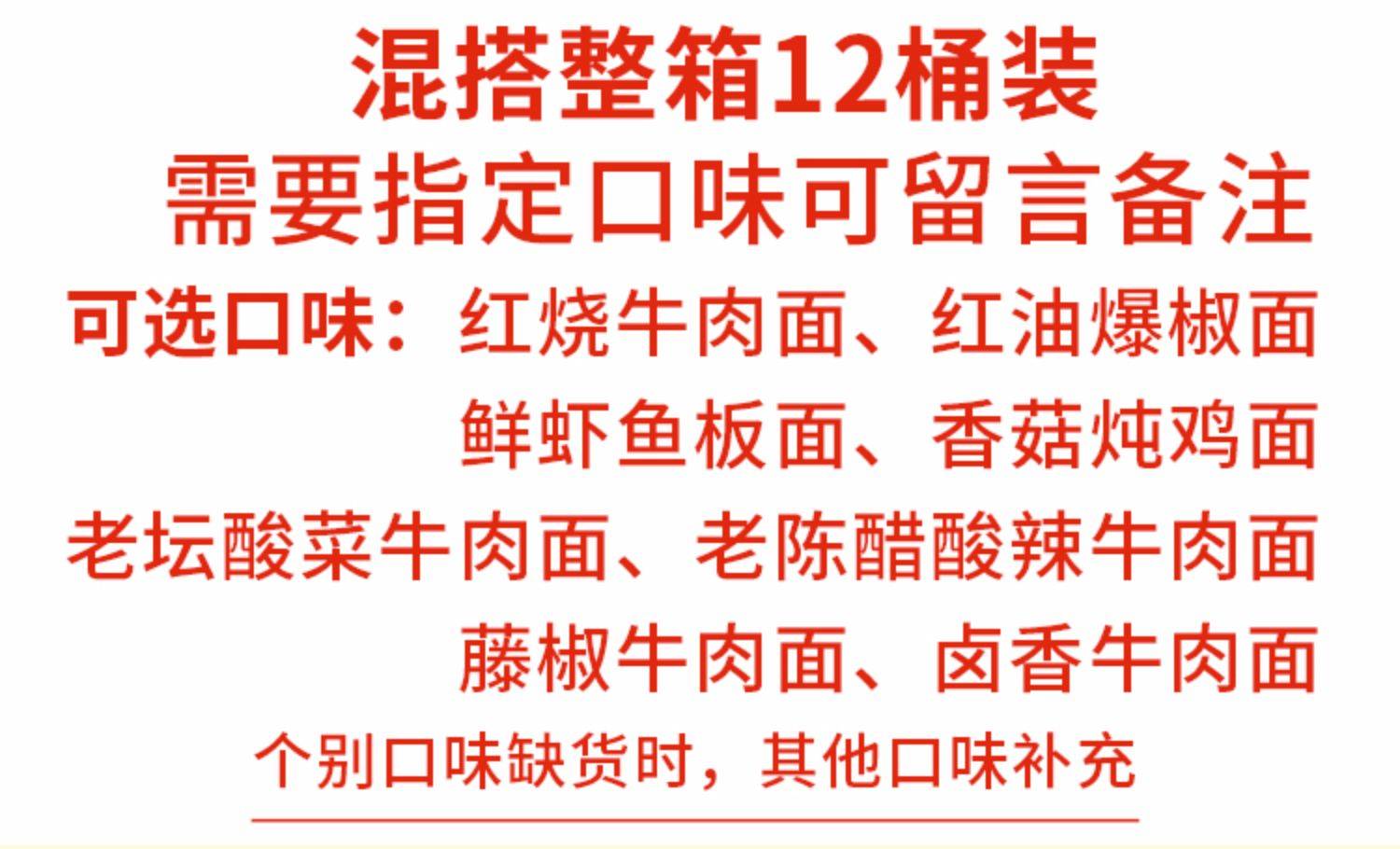 混搭整箱12桶装
需要指定口味可留言备注
可选口味：红烧牛肉面、红油爆椒面
鲜虾鱼板面、香菇炖鸡面
老坛酸菜牛肉面、老陈醋酸辣牛肉面
藤椒牛肉面、卤香牛肉面
个别口味缺货时，其他口味补充